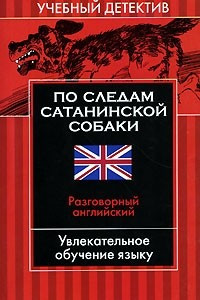 УЧЕБНЫЙ ДЕТЕКТИВ

ПО СЛЕДАМ САТАНИНСКОЙ СОБАКИ

Разговорный английский

Увлекательное обучение языку